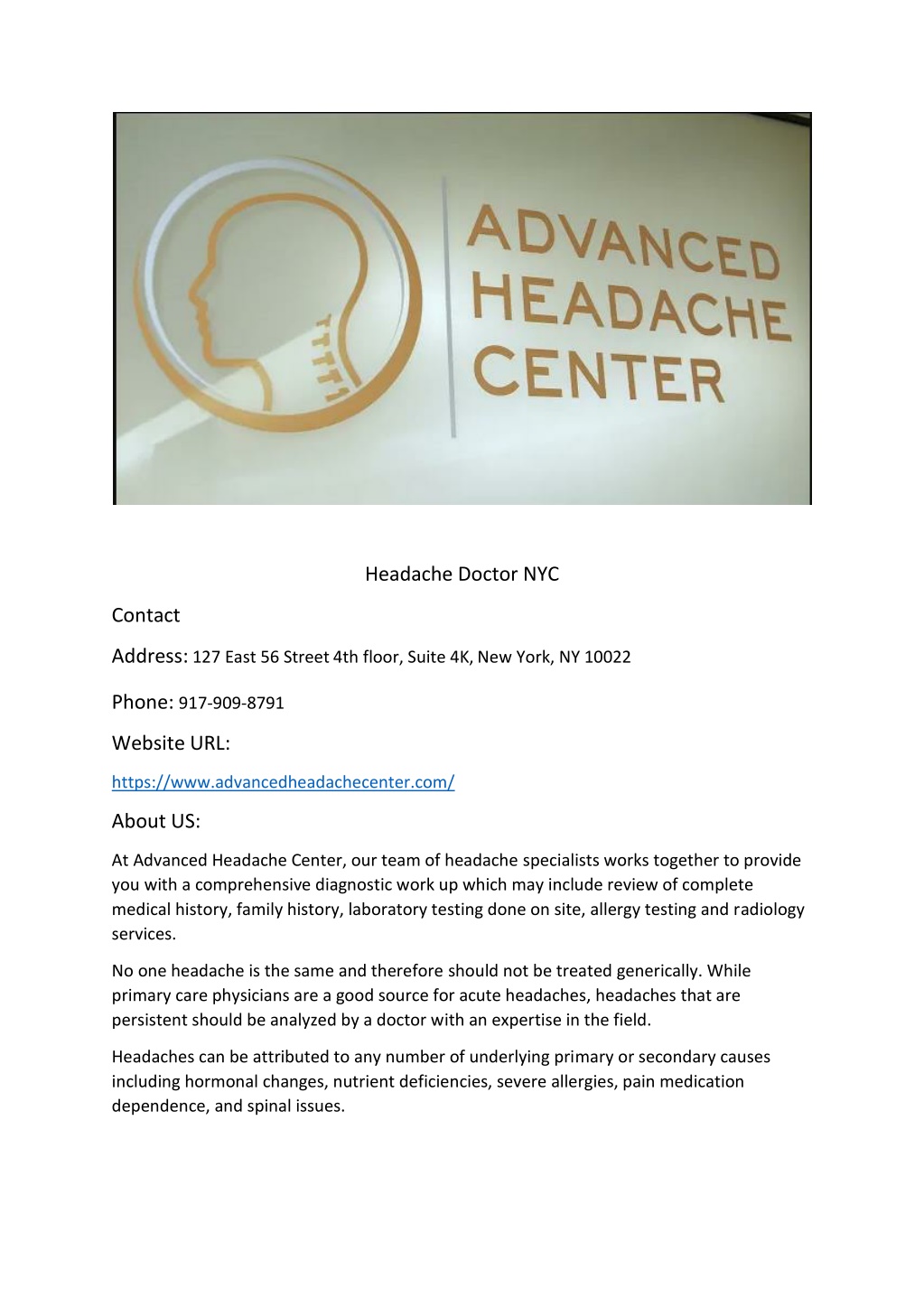 ADVANCED HEADACHE CENTER

Headache Doctor NYC

Contact

Address: 127 East 56 Street 4th floor, Suite 4K, New York, NY 10022

Phone: 917-909-8791

Website URL:

https://www.advancedheadachecenter.com/

About US:

At Advanced Headache Center, our team of headache specialists works together to provide you with a comprehensive diagnostic work up which may include review of complete medical history, family history, laboratory testing done on site, allergy testing and radiology services.

No one headache is the same and therefore should not be treated generically. While primary care physicians are a good source for acute headaches, headaches that are persistent should be analyzed by a doctor with an expertise in the field.

Headaches can be attributed to any number of underlying primary or secondary causes including hormonal changes, nutrient deficiencies, severe allergies, pain medication dependence, and spinal issues.